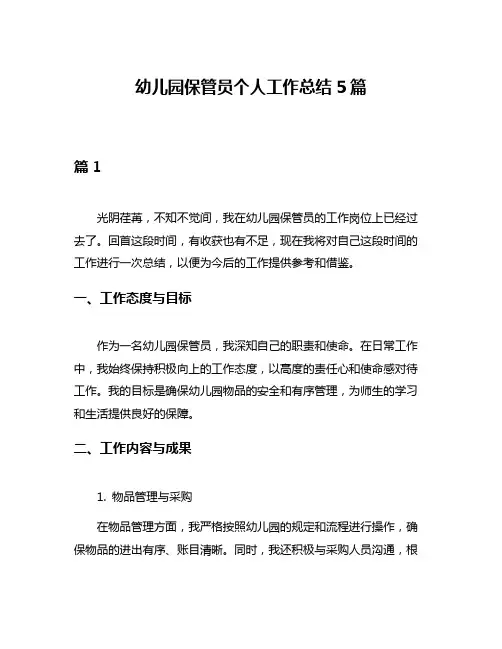 幼儿园保管员个人工作总结 5 篇

篇 1

光阴荏苒，不知不觉间，我在幼儿园保管员的工作岗位上已经过去了。回首这段时间，有收获也有不足，现在我将对自己这段时间的工作进行一次总结，以便为今后的工作提供参考和借鉴。

一、工作态度与目标

作为一名幼儿园保管员，我深知自己的职责和使命。在日常工作中，我始终保持积极向上的工作态度，以高度的责任心和使命感对待工作。我的目标是确保幼儿园物品的安全和有序管理，为师生的学习和生活提供良好的保障。

二、工作内容与成果

1. 物品管理与采购

在物品管理方面，我严格按照幼儿园的规定和流程进行操作，确保物品的进出有序、账目清晰。同时，我还积极与采购人员沟通，根